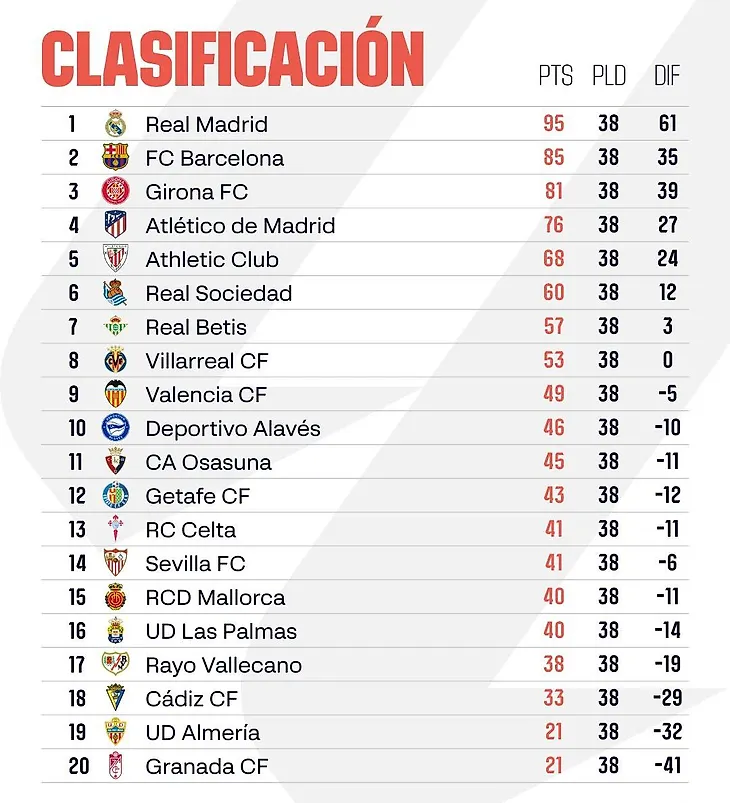 CLASIFICACIÓN

|  |  | PTS | PLD | DIF |
|---|---|---|---|---|
| 1 | Real Madrid | 95 | 38 | 61 |
| 2 | FC Barcelona | 85 | 38 | 35 |
| 3 | Girona FC | 81 | 38 | 39 |
| 4 | Atlético de Madrid | 76 | 38 | 27 |
| 5 | Athletic Club | 68 | 38 | 24 |
| 6 | Real Sociedad | 60 | 38 | 12 |
| 7 | Real Betis | 57 | 38 | 3 |
| 8 | Villarreal CF | 53 | 38 | 0 |
| 9 | Valencia CF | 49 | 38 | -5 |
| 10 | Deportivo Alavés | 46 | 38 | -10 |
| 11 | CA Osasuna | 45 | 38 | -11 |
| 12 | Getafe CF | 43 | 38 | -12 |
| 13 | RC Celta | 41 | 38 | -11 |
| 14 | Sevilla FC | 41 | 38 | -6 |
| 15 | RCD Mallorca | 40 | 38 | -11 |
| 16 | UD Las Palmas | 40 | 38 | -14 |
| 17 | Rayo Vallecano | 38 | 38 | -19 |
| 18 | Cádiz CF | 33 | 38 | -29 |
| 19 | UD Almería | 21 | 38 | -32 |
| 20 | Granada CF | 21 | 38 | -41 |